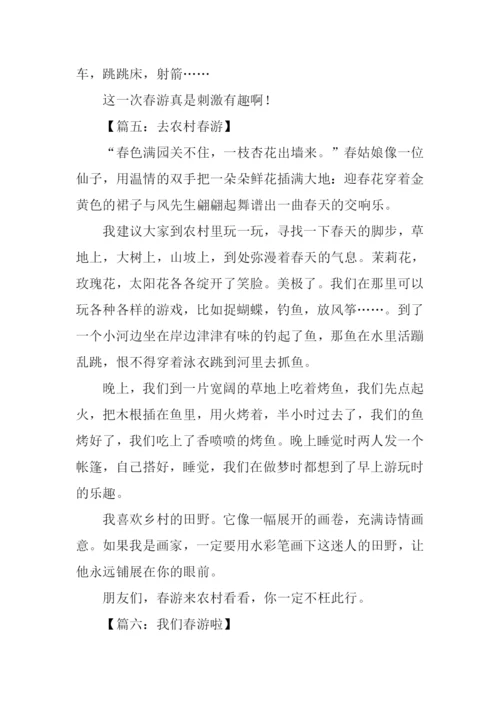 车，跳跳床，射箭……

这一次春游真是刺激有趣啊！

【篇五：去农村春游】

“春色满园关不住，一枝杏花出墙来。”春姑娘像一位仙子，用温情的双手把一朵朵鲜花插满大地：迎春花穿着金黄色的裙子与风先生翩翩起舞谱出一曲春天的交响乐。

我建议大家到农村里玩一玩，寻找一下春天的脚步，草地上，大树上，山坡上，到处弥漫着春天的气息。茉莉花，玫瑰花，太阳花各各绽开了笑脸。美极了。我们在那里可以玩各种各样的游戏，比如捉蝴蝶，钓鱼，放风筝……。到了一个小河边坐在岸边津津有味的钓起了鱼，那鱼在水里活蹦乱跳，恨不得穿着泳衣跳到河里去抓鱼。

晚上，我们到一片宽阔的草地上吃着烤鱼，我们先点起火，把木根插在鱼里，用火烤着，半小时过去了，我们的鱼烤好了，我们吃上了香喷喷的烤鱼。晚上睡觉时两人发一个帐篷，自己搭好，睡觉，我们在做梦时都想到了早上游玩时的乐趣。

我喜欢乡村的田野。它像一幅展开的画卷，充满诗情画意。如果我是画家，一定要用水彩笔画下这迷人的田野，让他永远铺展在你的眼前。

朋友们，春游来农村看看，你一定不枉此行。

【篇六：我们春游啦】